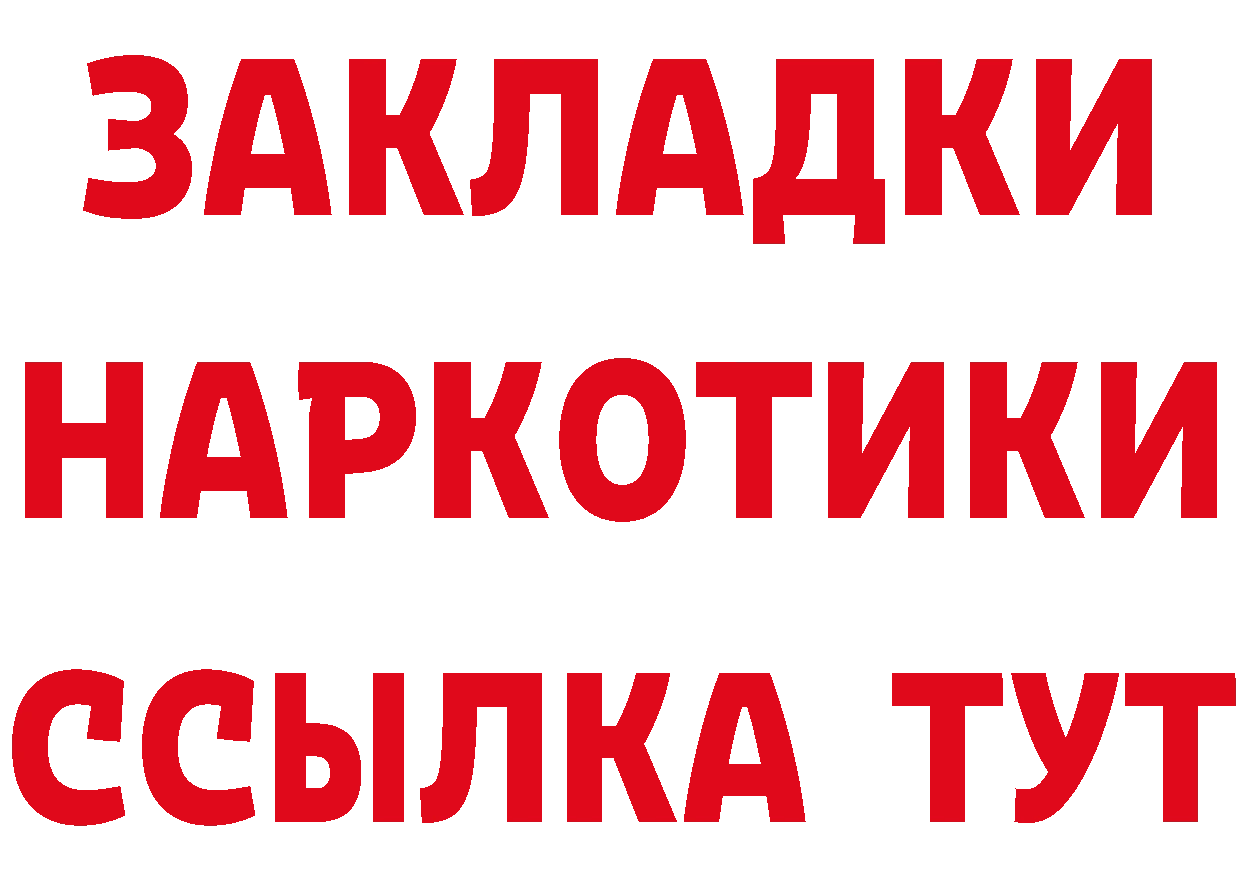 ЗАКЛАДКИ НАРКОТИКИ ССЫЛКА ТУТ